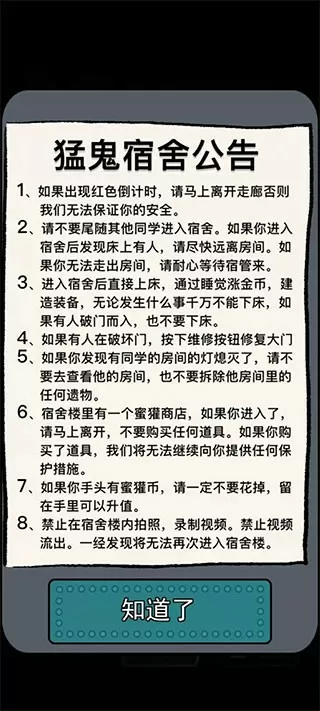 猛鬼宿舍公告

1、如果出现红色倒计时，请马上离开走廊否则我们无法保证你的安全。

2、请不要尾随其他同学进入宿舍。如果你进入宿舍后发现床上有人，请尽快远离房间。如果你无法走出房间，请耐心等待宿管来。

3、进入宿舍后直接上床，通过睡觉涨金币，建造装备，无论发生什么事千万不能下床，如果有人破门而入，也不要下床。

4、如果有人在破坏门，按下维修按钮修复大门

5、如果你发现有同学的房间的灯熄灭了，请不要去查看他的房间，也不要拆除他房间里的任何遗物。

6、宿舍楼里有一个蜜獾商店，如果你进入了，请马上离开，不要购买任何道具。如果你购买了道具，我们将无法继续向你提供任何保护措施。

7、如果你手头有蜜獾币，请一定不要花掉，留在手里可以升值。

8、禁止在宿舍楼内拍照，录制视频。禁止视频流出。一经发现将无法再次进入宿舍楼。

知道了